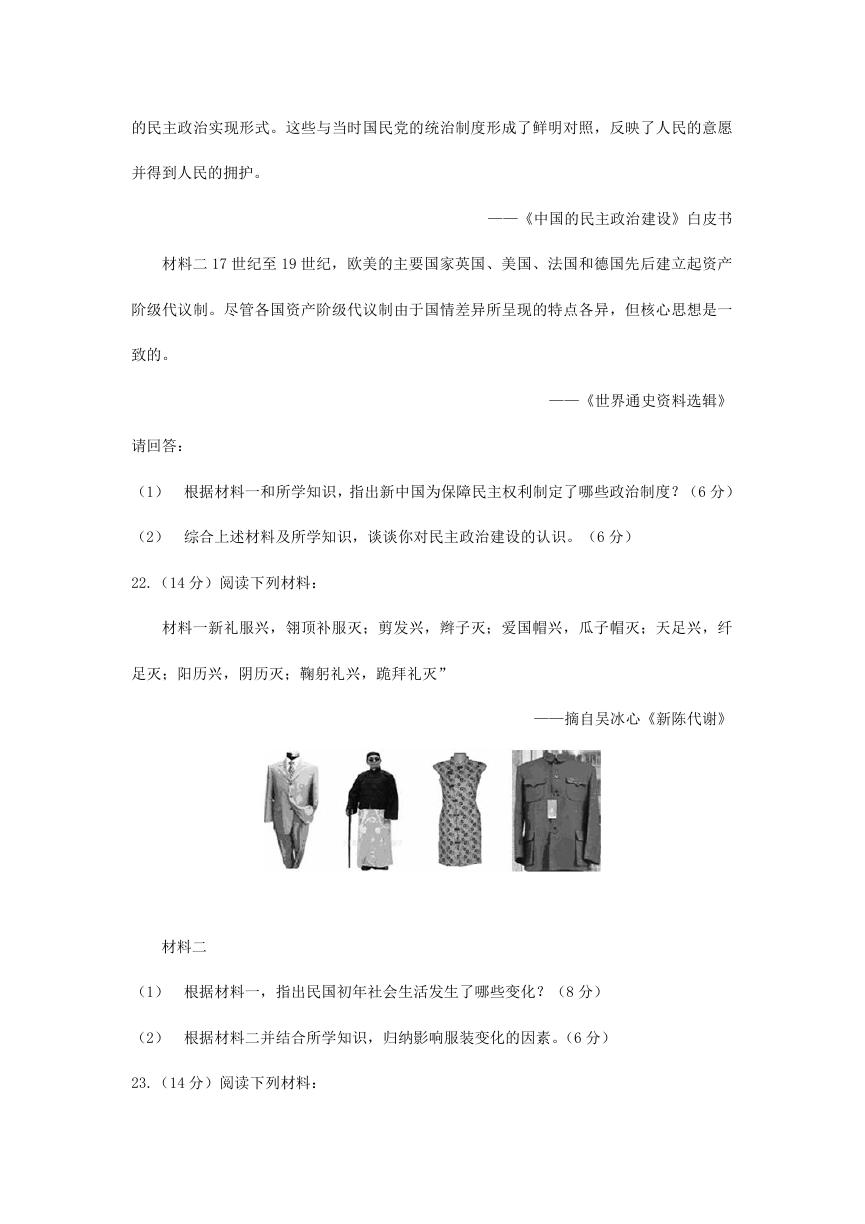 的民主政治实现形式。这些与当时国民党的统治制度形成了鲜明对照，反映了人民的意愿并得到人民的拥护。

——《中国的民主政治建设》白皮书

材料二 17 世纪至 19 世纪，欧美的主要国家英国、美国、法国和德国先后建立起资产阶级代议制。尽管各国资产阶级代议制由于国情差异所呈现的特点各异，但核心思想是一致的。

——《世界通史资料选辑》

请回答：

（1） 根据材料一和所学知识，指出新中国为保障民主权利制定了哪些政治制度？（6 分）

（2） 综合上述材料及所学知识，谈谈你对民主政治建设的认识。（6 分）

22.（14 分）阅读下列材料：

材料一新礼服兴，翎顶补服灭；剪发兴，辫子灭；爱国帽兴，瓜子帽灭；天足兴，纤足灭；阳历兴，阴历灭；鞠躬礼兴，跪拜礼灭”

——摘自吴冰心《新陈代谢》

材料二

（1） 根据材料一，指出民国初年社会生活发生了哪些变化？（8 分）

（2） 根据材料二并结合所学知识，归纳影响服装变化的因素。（6 分）

23.（14 分）阅读下列材料：